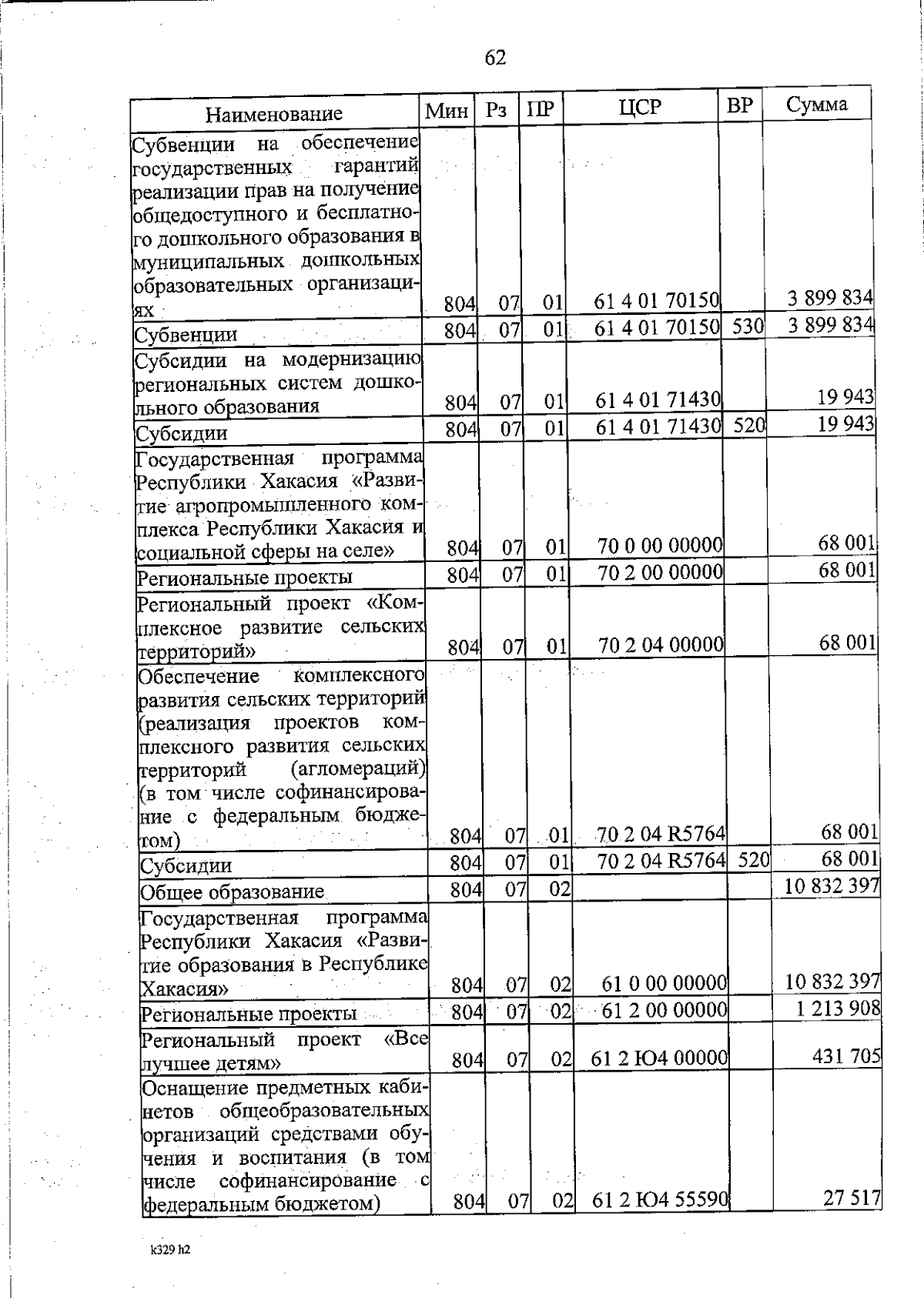 62

| Наименование | Мин | Рз | ПР | ЦСР | ВР | Сумма |
|---|---|---|---|---|---|---|
| Субвенции на обеспечение государственных гарантий реализации прав на получение общедоступного и бесплатного дошкольного образования в муниципальных дошкольных образовательных организациях | 804 | 07 | 01 | 61 4 01 70150 | | 3 899 834 |
| Субвенции | 804 | 07 | 01 | 61 4 01 70150 | 530 | 3 899 834 |
| Субсидии на модернизацию региональных систем дошкольного образования | 804 | 07 | 01 | 61 4 01 71430 | | 19 943 |
| Субсидии | 804 | 07 | 01 | 61 4 01 71430 | 520 | 19 943 |
| Государственная программа Республики Хакасия «Развитие агропромышленного комплекса Республики Хакасия и социальной сферы на селе» | 804 | 07 | 01 | 70 0 00 00000 | | 68 001 |
| Региональные проекты | 804 | 07 | 01 | 70 2 00 00000 | | 68 001 |
| Региональный проект «Комплексное развитие сельских территорий» | 804 | 07 | 01 | 70 2 04 00000 | | 68 001 |
| Обеспечение комплексного развития сельских территорий (реализация проектов комплексного развития сельских территорий (агломераций) (в том числе софинансирование с федеральным бюджетом) | 804 | 07 | 01 | 70 2 04 R5764 | | 68 001 |
| Субсидии | 804 | 07 | 01 | 70 2 04 R5764 | 520 | 68 001 |
| Общее образование | 804 | 07 | 02 | | | 10 832 397 |
| Государственная программа Республики Хакасия «Развитие образования в Республике Хакасия» | 804 | 07 | 02 | 61 0 00 00000 | | 10 832 397 |
| Региональные проекты | 804 | 07 | 02 | 61 2 00 00000 | | 1 213 908 |
| Региональный проект «Все лучшее детям» | 804 | 07 | 02 | 61 2 Ю4 00000 | | 431 705 |
| Оснащение предметных кабинетов общеобразовательных организаций средствами обучения и воспитания (в том числе софинансирование с федеральным бюджетом) | 804 | 07 | 02 | 61 2 Ю4 55590 | | 27 517 |

k329 h2